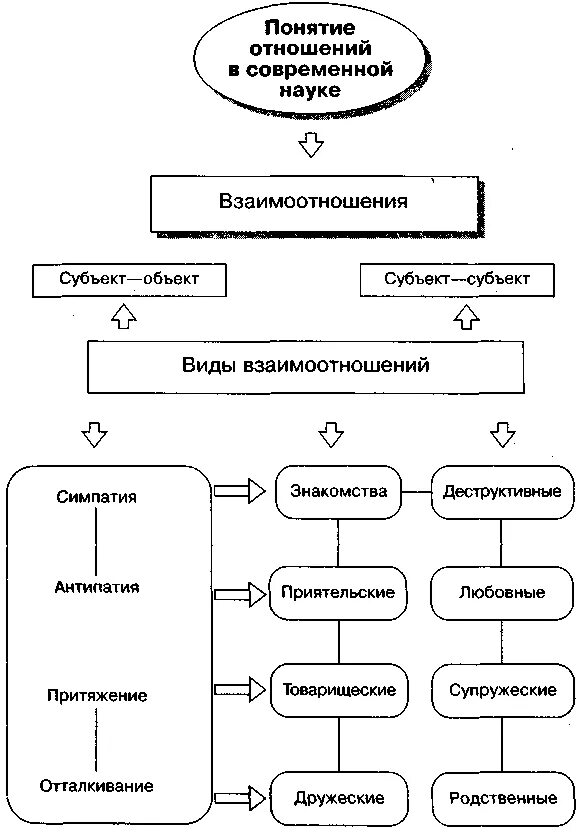 Понятие отношений в современной науке

Взаимоотношения

Субъект—объект

Субъект—субъект

Виды взаимоотношений

Симпатия

Антипатия

Притяжение

Отталкивание

Знакомства

Приятельские

Товарищеские

Дружеские

Деструктивные

Любовные

Супружеские

Родственные